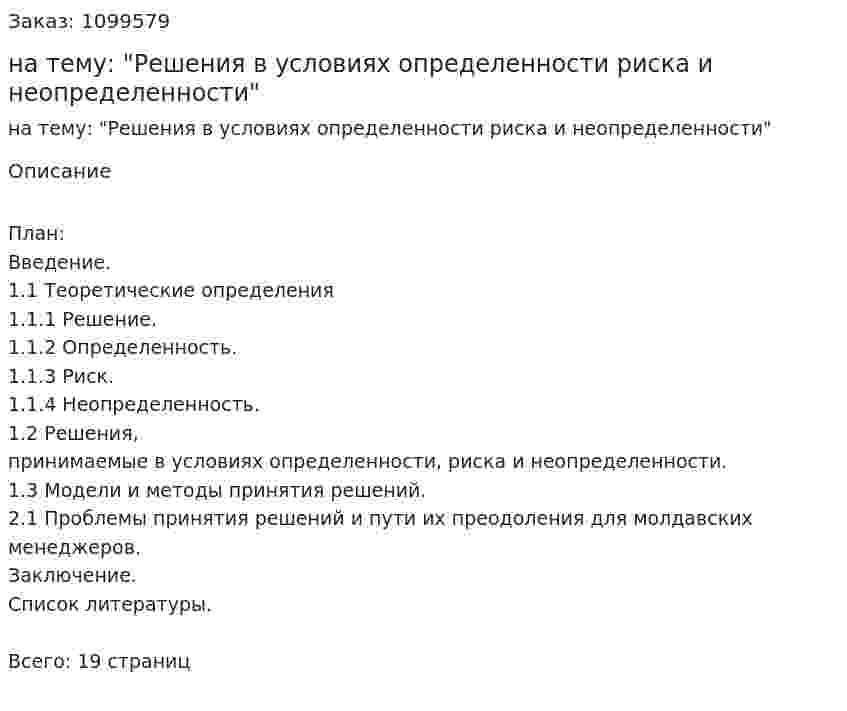 Заказ: 1099579

на тему: "Решения в условиях определенности риска и неопределенности"

на тему: "Решения в условиях определенности риска и неопределенности"

Описание

План:
Введение.
1.1 Теоретические определения
1.1.1 Решение.
1.1.2 Определенность.
1.1.3 Риск.
1.1.4 Неопределенность.
1.2 Решения,
принимаемые в условиях определенности, риска и неопределенности.
1.3 Модели и методы принятия решений.
2.1 Проблемы принятия решений и пути их преодоления для молдавских менеджеров.
Заключение.
Список литературы.

Всего: 19 страниц